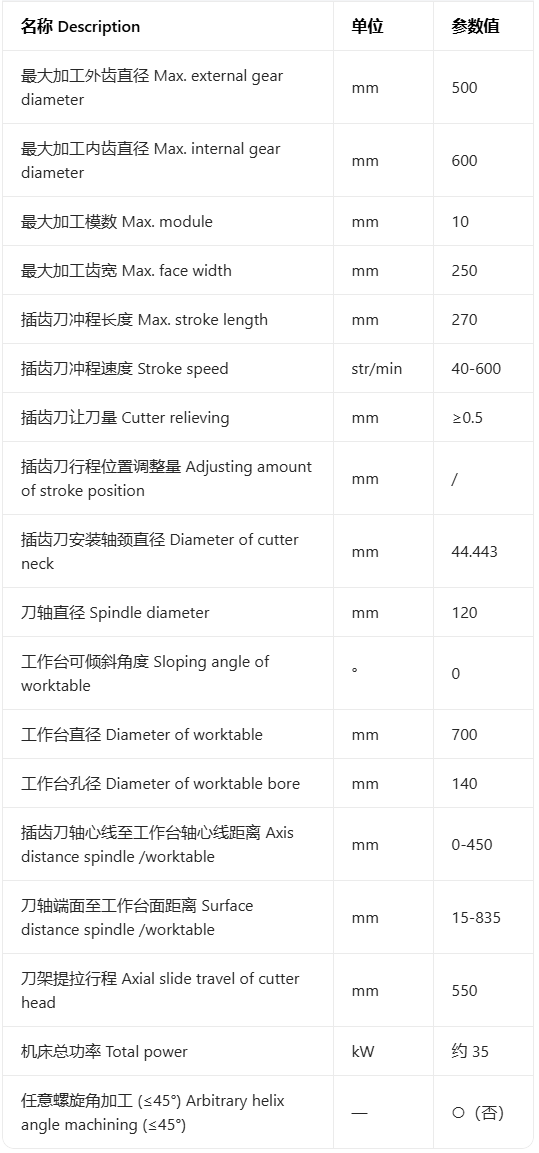 | 名称 Description | 单位 | 参数值 |
|---|---|---|
| 最大加工外齿直径 Max. external gear diameter | mm | 500 |
| 最大加工内齿直径 Max. internal gear diameter | mm | 600 |
| 最大加工模数 Max. module | mm | 10 |
| 最大加工齿宽 Max. face width | mm | 250 |
| 插齿刀冲程长度 Max. stroke length | mm | 270 |
| 插齿刀冲程速度 Stroke speed | str/min | 40-600 |
| 插齿刀让刀量 Cutter relieving | mm | ≥0.5 |
| 插齿刀行程位置调整量 Adjusting amount of stroke position | mm | / |
| 插齿刀安装轴颈直径 Diameter of cutter neck | mm | 44.443 |
| 刀轴直径 Spindle diameter | mm | 120 |
| 工作台可倾斜角度 Sloping angle of worktable | ° | 0 |
| 工作台直径 Diameter of worktable | mm | 700 |
| 工作台孔径 Diameter of worktable bore | mm | 140 |
| 插齿刀轴心线至工作台轴心线距离 Axis distance spindle /worktable | mm | 0-450 |
| 刀轴端面至工作台面距离 Surface distance spindle /worktable | mm | 15-835 |
| 刀架提拉行程 Axial slide travel of cutter head | mm | 550 |
| 机床总功率 Total power | kW | 约35 |
| 任意螺旋角加工 (≤45°) Arbitrary helix angle machining (≤45°) | — | ○（否） |